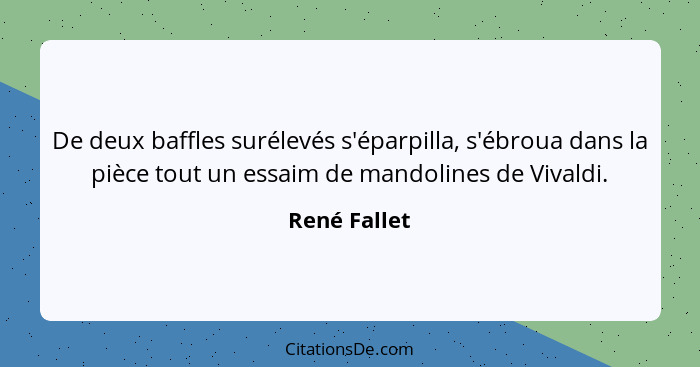 De deux baffles surélevés s'éparpilla, s'ébroua dans la pièce tout un essaim de mandolines de Vivaldi.

René Fallet

CitationsDe.com